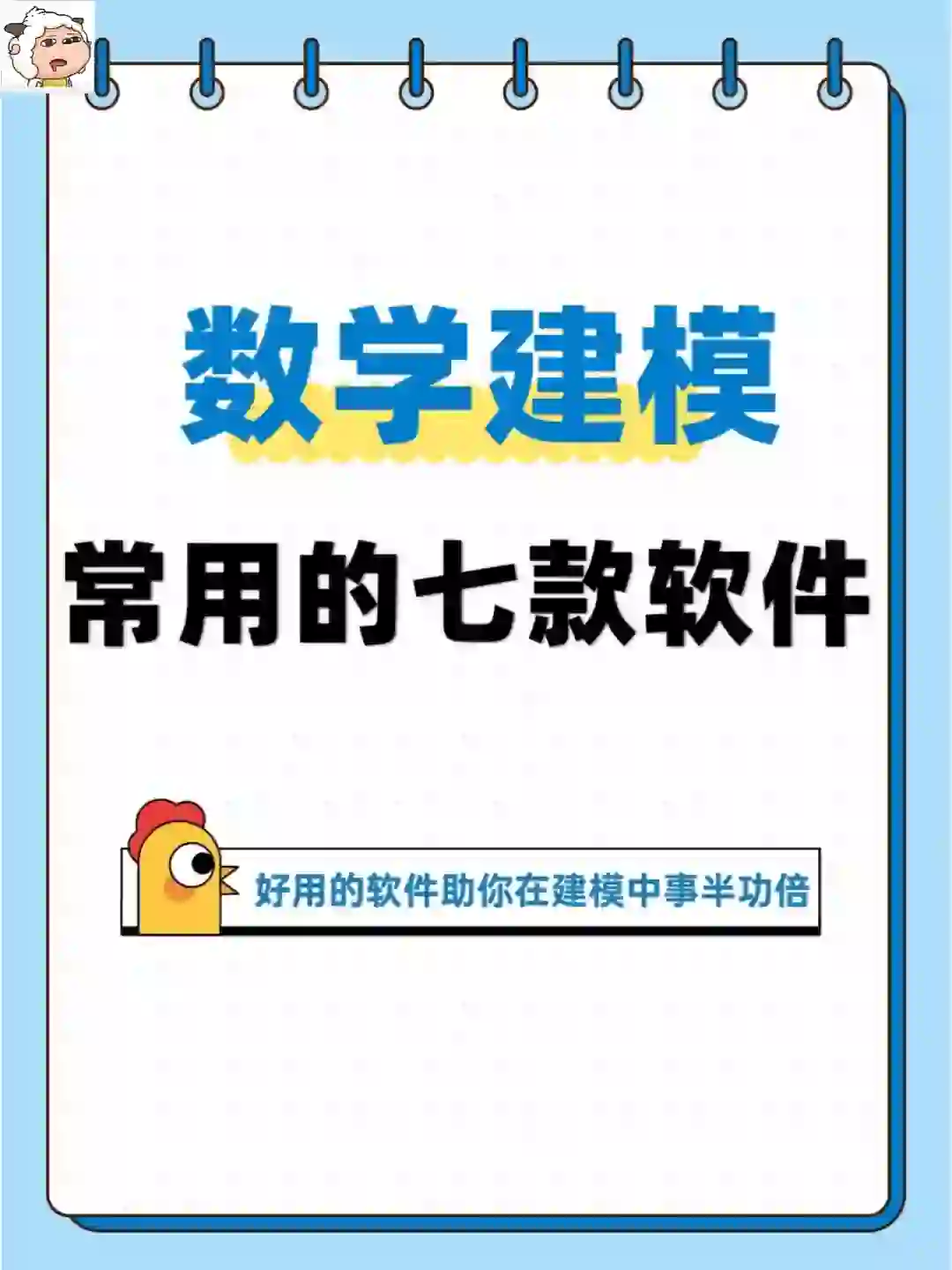 数学建模

常用的七款软件

好用的软件助你在建模中事半功倍